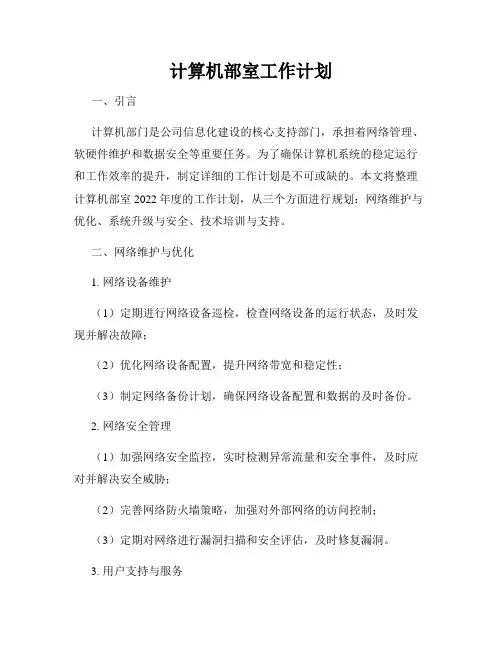 计算机部室工作计划

一、引言

计算机部门是公司信息化建设的核心支持部门，承担着网络管理、软硬件维护和数据安全等重要任务。为了确保计算机系统的稳定运行和工作效率的提升，制定详细的工作计划是不可或缺的。本文将整理计算机部室 2022 年度的工作计划，从三个方面进行规划：网络维护与优化、系统升级与安全、技术培训与支持。

二、网络维护与优化

1. 网络设备维护

（1）定期进行网络设备巡检，检查网络设备的运行状态，及时发现并解决故障；

（2）优化网络设备配置，提升网络带宽和稳定性；

（3）制定网络备份计划，确保网络设备配置和数据的及时备份。

2. 网络安全管理

（1）加强网络安全监控，实时检测异常流量和安全事件，及时应对并解决安全威胁；

（2）完善网络防火墙策略，加强对外部网络的访问控制；

（3）定期对网络进行漏洞扫描和安全评估，及时修复漏洞。

3. 用户支持与服务